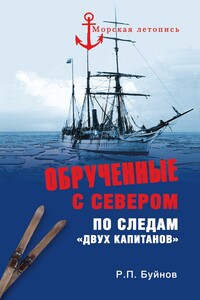 Морская летопись

ОБРУЧЕННЫЕ С СЕВЕРОМ

ПО СЛЕДАМ «ДВУХ КАПИТАНОВ»

Р.П. Буйнов